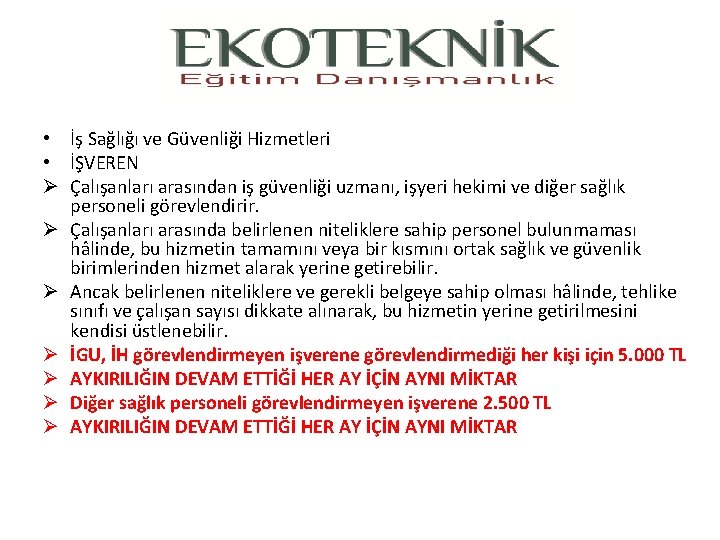 EKOTEKNİK
Eğitim Danışmanlık

• İş Sağlığı ve Güvenliği Hizmetleri
• İŞVEREN
➢ Çalışanları arasından iş güvenliği uzmanı, işyeri hekimi ve diğer sağlık personeli görevlendirir.
➢ Çalışanları arasında belirlenen niteliklere sahip personel bulunmaması hâlinde, bu hizmetin tamamını veya bir kısmını ortak sağlık ve güvenlik birimlerinden hizmet alarak yerine getirebilir.
➢ Ancak belirlenen niteliklere ve gerekli belgeye sahip olması hâlinde, tehlike sınıfı ve çalışan sayısı dikkate alınarak, bu hizmetin yerine getirilmesini kendisi üstlenebilir.
➢ İGU, İH görevlendirmeyen işverene görevlendirmediği her kişi için 5.000 TL
➢ AYKIRILIĞIN DEVAM ETTİĞİ HER AY İÇİN AYNI MİKTAR
➢ Diğer sağlık personeli görevlendirmeyen işverene 2.500 TL
➢ AYKIRILIĞIN DEVAM ETTİĞİ HER AY İÇİN AYNI MİKTAR